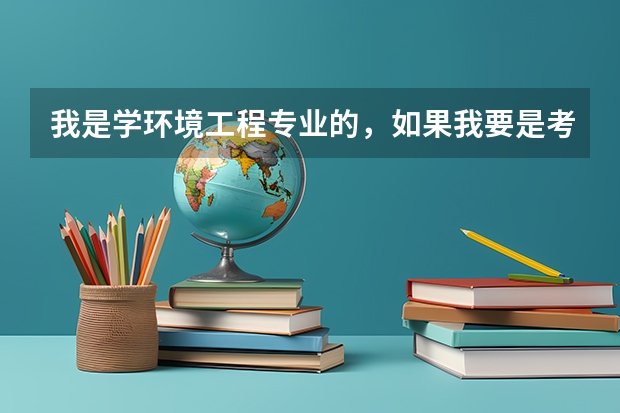 我是学环境工程专业的，如果我要是考